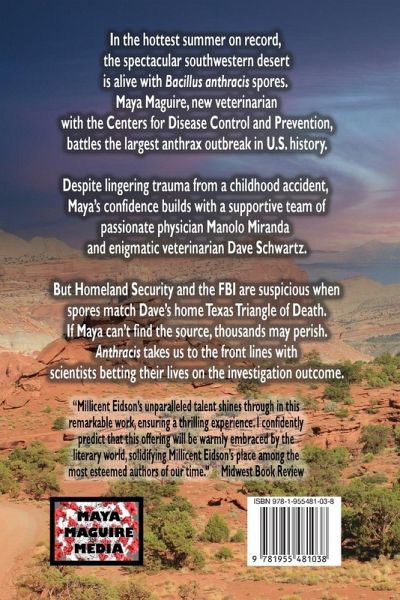 In the hottest summer on record, the spectacular southwestern desert is alive with Bacillus anthracis spores. Maya Maguire, new veterinarian with the Centers for Disease Control and Prevention, battles the largest anthrax outbreak in U.S. history.

Despite lingering trauma from a childhood accident, Maya's confidence builds with a supportive team of passionate physician Manolo Miranda and enigmatic veterinarian Dave Schwartz.

But Homeland Security and the FBI are suspicious when spores match Dave's home Texas Triangle of Death. If Maya can't find the source, thousands may perish. Anthracis takes us to the front lines with scientists betting their lives on the investigation outcome.

"Millicent Eidson's unparalleled talent shines through in this remarkable work, ensuring a thrilling experience. I confidently predict that this offering will be warmly embraced by the literary world, solidifying Millicent Eidson's place among the most esteemed authors of our time." Midwest Book Review

MAYA
MAGUIRE
MEDIA

ISBN 978-1-955481-03-8

9 781955 481038